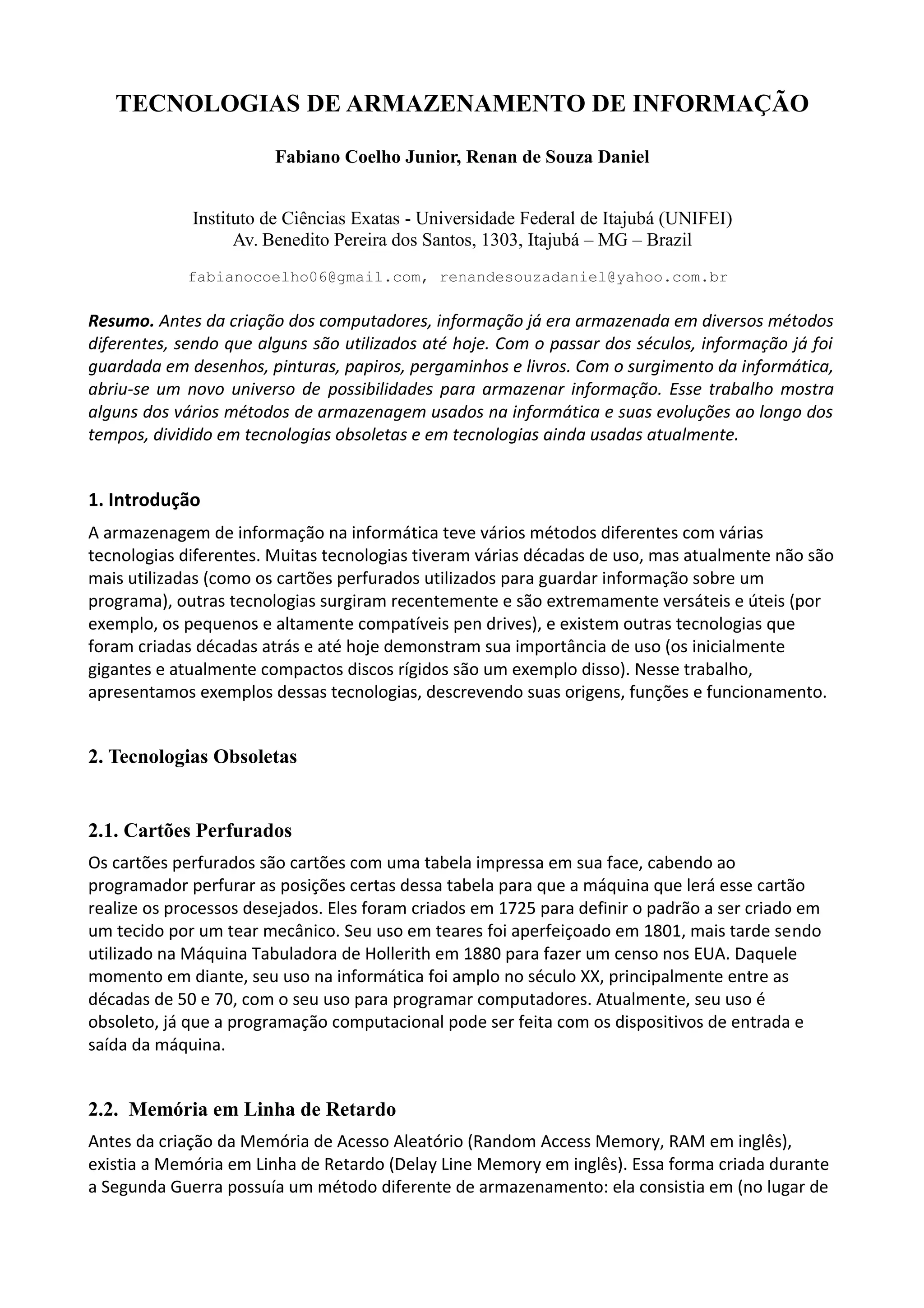 TECNOLOGIAS DE ARMAZENAMENTO DE INFORMAÇÃO

Fabiano Coelho Junior, Renan de Souza Daniel

Instituto de Ciências Exatas - Universidade Federal de Itajubá (UNIFEI)
Av. Benedito Pereira dos Santos, 1303, Itajubá – MG – Brazil

fabianocoelho06@gmail.com, renandesouzadaniel@yahoo.com.br

Resumo. Antes da criação dos computadores, informação já era armazenada em diversos métodos diferentes, sendo que alguns são utilizados até hoje. Com o passar dos séculos, informação já foi guardada em desenhos, pinturas, papiros, pergaminhos e livros. Com o surgimento da informática, abriu-se um novo universo de possibilidades para armazenar informação. Esse trabalho mostra alguns dos vários métodos de armazenagem usados na informática e suas evoluções ao longo dos tempos, dividido em tecnologias obsoletas e em tecnologias ainda usadas atualmente.

1. Introdução

A armazenagem de informação na informática teve vários métodos diferentes com várias tecnologias diferentes. Muitas tecnologias tiveram várias décadas de uso, mas atualmente não são mais utilizadas (como os cartões perfurados utilizados para guardar informação sobre um programa), outras tecnologias surgiram recentemente e são extremamente versáteis e úteis (por exemplo, os pequenos e altamente compatíveis pen drives), e existem outras tecnologias que foram criadas décadas atrás e até hoje demonstram sua importância de uso (os inicialmente gigantes e atualmente compactos discos rígidos são um exemplo disso). Nesse trabalho, apresentamos exemplos dessas tecnologias, descrevendo suas origens, funções e funcionamento.

2. Tecnologias Obsoletas

2.1. Cartões Perfurados

Os cartões perfurados são cartões com uma tabela impressa em sua face, cabendo ao programador perfurar as posições certas dessa tabela para que a máquina que lerá esse cartão realize os processos desejados. Eles foram criados em 1725 para definir o padrão a ser criado em um tecido por um tear mecânico. Seu uso em teares foi aperfeiçoado em 1801, mais tarde sendo utilizado na Máquina Tabuladora de Hollerith em 1880 para fazer um censo nos EUA. Daquele momento em diante, seu uso na informática foi amplo no século XX, principalmente entre as décadas de 50 e 70, com o seu uso para programar computadores. Atualmente, seu uso é obsoleto, já que a programação computacional pode ser feita com os dispositivos de entrada e saída da máquina.

2.2. Memória em Linha de Retardo

Antes da criação da Memória de Acesso Aleatório (Random Access Memory, RAM em inglês), existia a Memória em Linha de Retardo (Delay Line Memory em inglês). Essa forma criada durante a Segunda Guerra possuía um método diferente de armazenamento: ela consistia em (no lugar de